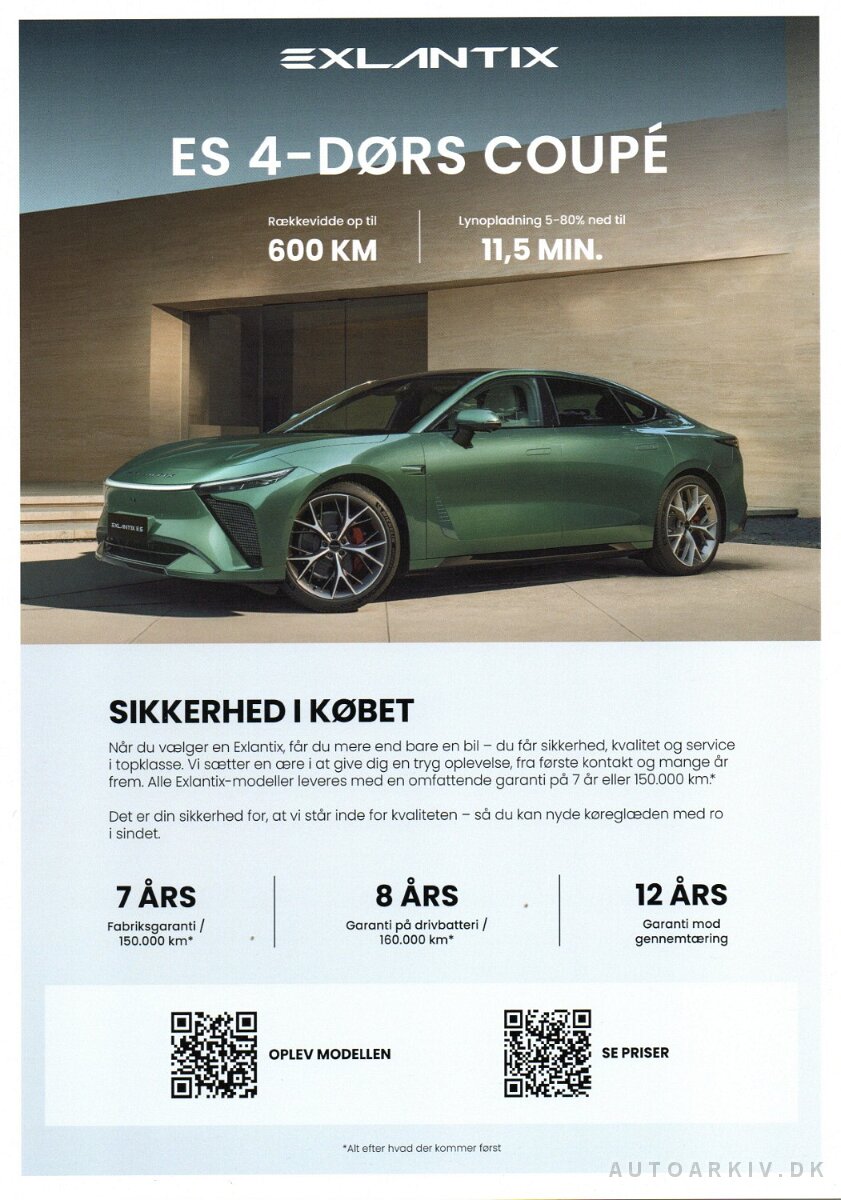 EXLANTIX

ES 4-DØRS COUPÉ

Rækkevidde op til
600 KM

Lynopladning 5-80% ned til
11,5 MIN.

EXLANTIX ES

SIKKERHED I KØBET

Når du vælger en Exlantix, får du mere end bare en bil – du får sikkerhed, kvalitet og service i topklasse. Vi sætter en ære i at give dig en tryg oplevelse, fra første kontakt og mange år frem. Alle Exlantix-modeller leveres med en omfattende garanti på 7 år eller 150.000 km.*

Det er din sikkerhed for, at vi står inde for kvaliteten – så du kan nyde køreglæden med ro i sindet.

7 ÅRS
Fabriksgaranti / 150.000 km*

8 ÅRS
Garanti på drivbatteri / 160.000 km*

12 ÅRS
Garanti mod gennemtæring

OPLEV MODELLEN

SE PRISER

*Alt efter hvad der kommer først

AUTOARKIV.DK